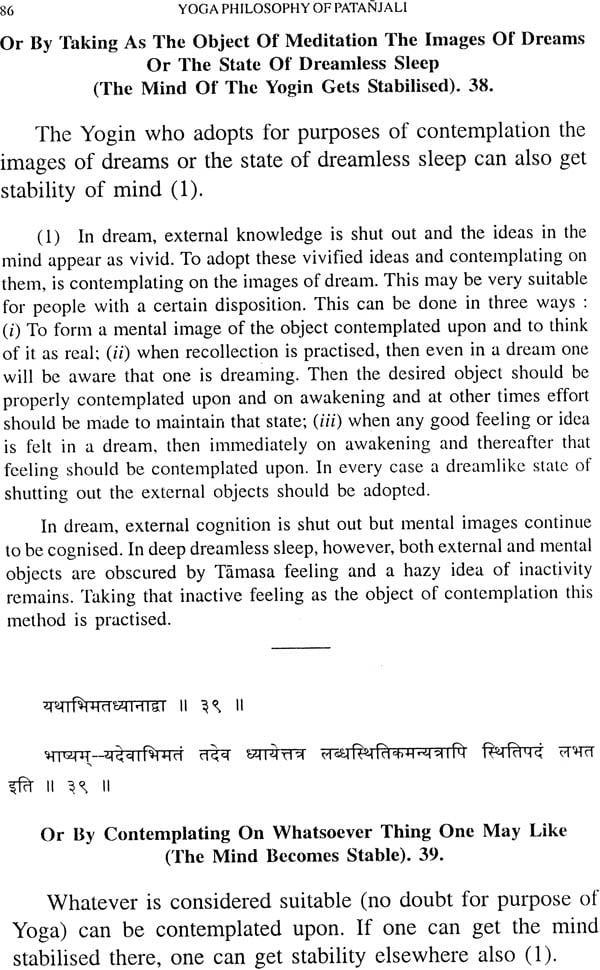 86 YOGA PHILOSOPHY OF PATAÑJALI

Or By Taking As The Object Of Meditation The Images Of Dreams Or The State Of Dreamless Sleep (The Mind Of The Yogin Gets Stabilised). 38.

The Yogin who adopts for purposes of contemplation the images of dreams or the state of dreamless sleep can also get stability of mind (1).

(1) In dream, external knowledge is shut out and the ideas in the mind appear as vivid. To adopt these vivified ideas and contemplating on them, is contemplating on the images of dream. This may be very suitable for people with a certain disposition. This can be done in three ways : (i) To form a mental image of the object contemplated upon and to think of it as real; (ii) when recollection is practised, then even in a dream one will be aware that one is dreaming. Then the desired object should be properly contemplated upon and on awakening and at other times effort should be made to maintain that state; (iii) when any good feeling or idea is felt in a dream, then immediately on awakening and thereafter that feeling should be contemplated upon. In every case a dreamlike state of shutting out the external objects should be adopted.

In dream, external cognition is shut out but mental images continue to be cognised. In deep dreamless sleep, however, both external and mental objects are obscured by Tāmasa feeling and a hazy idea of inactivity remains. Taking that inactive feeling as the object of contemplation this method is practised.

यथाभिमतध्यानाद्वा ॥ ३९ ॥

भाष्यम्--यदेवाभिमतं तदेव ध्यायेत्तत्र लब्धस्थितिकमन्यत्रापि स्थितिपदं लभत इति ॥ ३९ ॥

Or By Contemplating On Whatsoever Thing One May Like (The Mind Becomes Stable). 39.

Whatever is considered suitable (no doubt for purpose of Yoga) can be contemplated upon. If one can get the mind stabilised there, one can get stability elsewhere also (1).